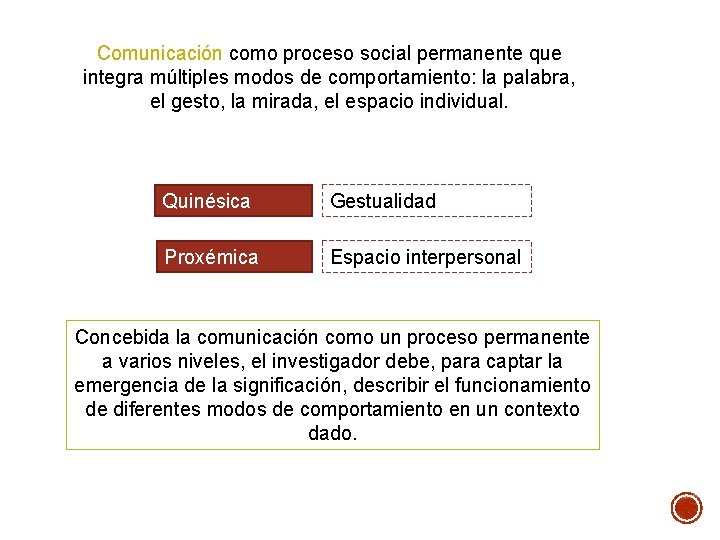 Comunicación como proceso social permanente que integra múltiples modos de comportamiento: la palabra, el gesto, la mirada, el espacio individual.

Quinésica

Gestualidad

Proxémica

Espacio interpersonal

Concebida la comunicación como un proceso permanente a varios niveles, el investigador debe, para captar la emergencia de la significación, describir el funcionamiento de diferentes modos de comportamiento en un contexto dado.